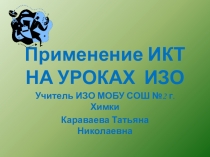 Применение ИКТ НА УРОКАХ ИЗО

Учитель ИЗО МОБУ СОШ №2 г. Химки

Караваева Татьяна Николаевна